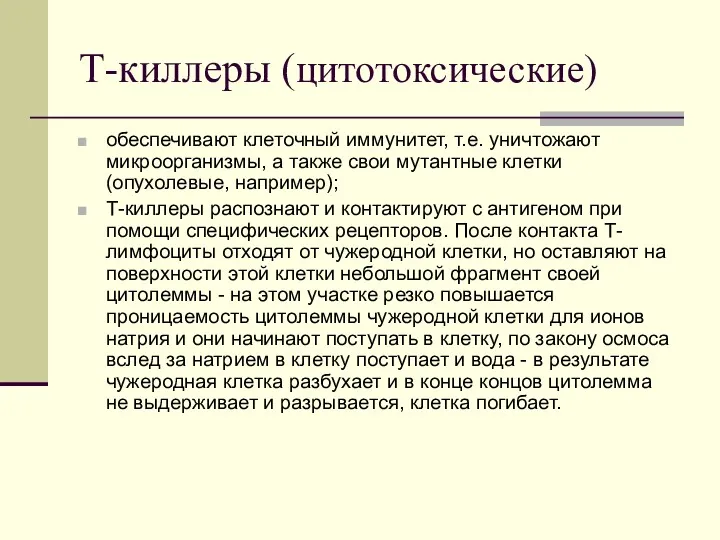 Т-киллеры (цитотоксические)

обеспечивают клеточный иммунитет, т.е. уничтожают микроорганизмы, а также свои мутантные клетки (опухолевые, например);

Т-киллеры распознают и контактируют с антигеном при помощи специфических рецепторов. После контакта Т-лимфоциты отходят от чужеродной клетки, но оставляют на поверхности этой клетки небольшой фрагмент своей цитолеммы - на этом участке резко повышается проницаемость цитолеммы чужеродной клетки для ионов натрия и они начинают поступать в клетку, по закону осмоса вслед за натрием в клетку поступает и вода - в результате чужеродная клетка разбухает и в конце концов цитолемма не выдерживает и разрывается, клетка погибает.